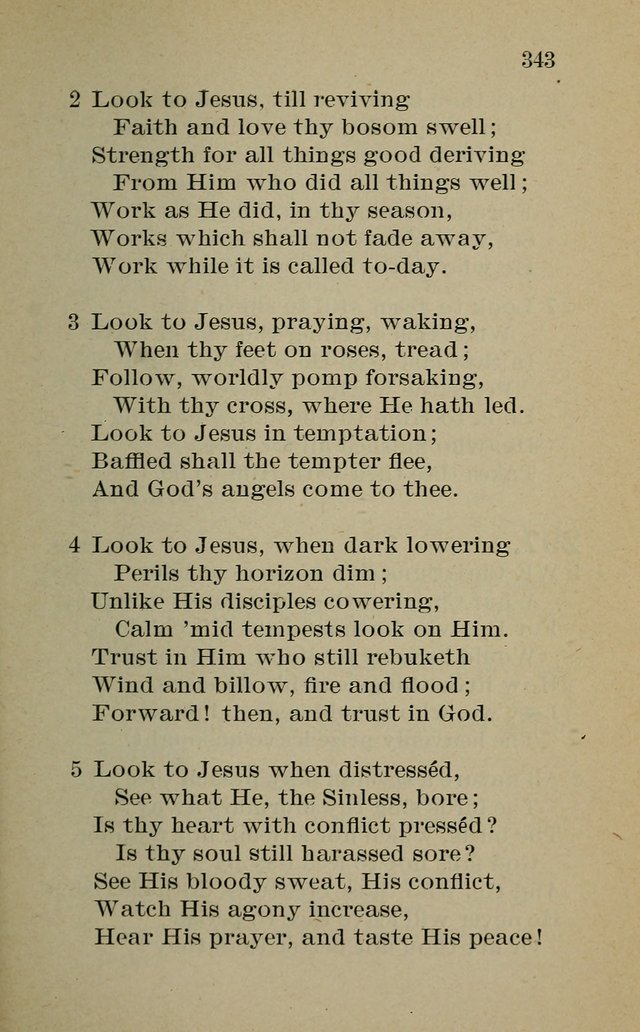 343

2 Look to Jesus, till reviving
Faith and love thy bosom swell;
Strength for all things good deriving
From Him who did all things well;
Work as He did, in thy season,
Works which shall not fade away,
Work while it is called to-day.

3 Look to Jesus, praying, waking,
When thy feet on roses, tread;
Follow, worldly pomp forsaking,
With thy cross, where He hath led.
Look to Jesus in temptation;
Baffled shall the tempter flee,
And God's angels come to thee.

4 Look to Jesus, when dark lowering
Perils thy horizon dim;
Unlike His disciples cowering,
Calm 'mid tempests look on Him.
Trust in Him who still rebuketh
Wind and billow, fire and flood;
Forward! then, and trust in God.

5 Look to Jesus when distresséd,
See what He, the Sinless, bore;
Is thy heart with conflict presséd?
Is thy soul still harassed sore?
See His bloody sweat, His conflict,
Watch His agony increase,
Hear His prayer, and taste His peace!